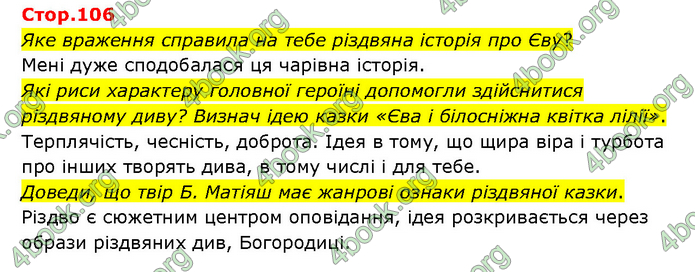 Стор.106

Яке враження справила на тебе різдвяна історія про Єву?

Мені дуже сподобалася ця чарівна історія.

Які риси характеру головної героїні допомогли здійснитися різдвяному диву? Визнач ідею казки «Єва і білосніжна квітка лілії».

Терплячість, чесність, доброта. Ідея в тому, що щира віра і турбота про інших творять дива, в тому числі і для тебе.

Доведи, що твір Б. Матіяш має жанрові ознаки різдвяної казки.

Різдво є сюжетним центром оповідання, ідея розкривається через образи різдвяних див, Богородиці.

4book.org 4book.org 4book.org 4book.org 4book.org 4book.org 4book.org 4book.org 4book.org